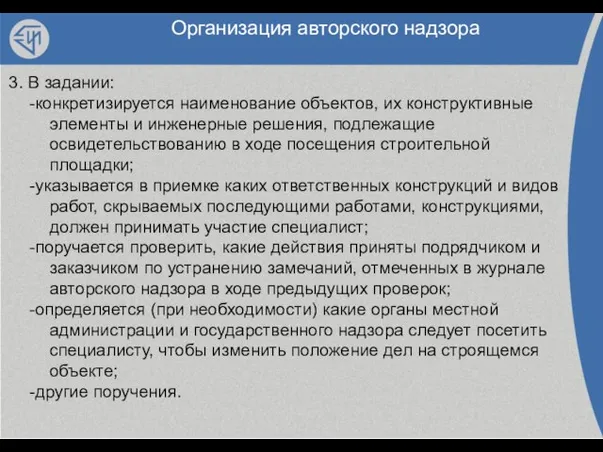 Организация авторского надзора

3. В задании:
-конкретизируется наименование объектов, их конструктивные элементы и инженерные решения, подлежащие освидетельствованию в ходе посещения строительной площадки;
-указывается в приемке каких ответственных конструкций и видов работ, скрываемых последующими работами, конструкциями, должен принимать участие специалист;
-поручается проверить, какие действия приняты подрядчиком и заказчиком по устранению замечаний, отмеченных в журнале авторского надзора в ходе предыдущих проверок;
-определяется (при необходимости) какие органы местной администрации и государственного надзора следует посетить специалисту, чтобы изменить положение дел на строящемся объекте;
-другие поручения.